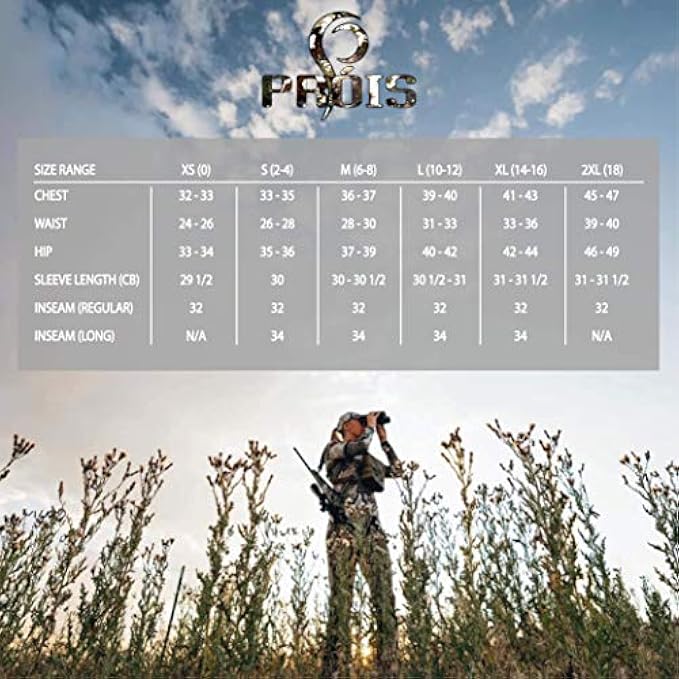 PROIS

| SIZE RANGE | XS (0) | S (2-4) | M (6-8) | L (10-12) | XL (14-16) | 2XL (18) |
|---|---|---|---|---|---|---|
| CHEST | 32 - 33 | 33 - 35 | 36 - 37 | 39 - 40 | 41 - 43 | 45 - 47 |
| WAIST | 24 - 26 | 26 - 28 | 28 - 30 | 31 - 33 | 33 - 36 | 39 - 40 |
| HIP | 33 - 34 | 35 - 36 | 37 - 39 | 40 - 42 | 42 - 44 | 46 - 49 |
| SLEEVE LENGTH (CB) | 29 1/2 | 30 | 30 - 30 1/2 | 30 1/2 - 31 | 31 - 31 1/2 | 31 - 31 1/2 |
| INSEAM (REGULAR) | 32 | 32 | 32 | 32 | 32 | 32 |
| INSEAM (LONG) | N/A | 34 | 34 | 34 | 34 | N/A |